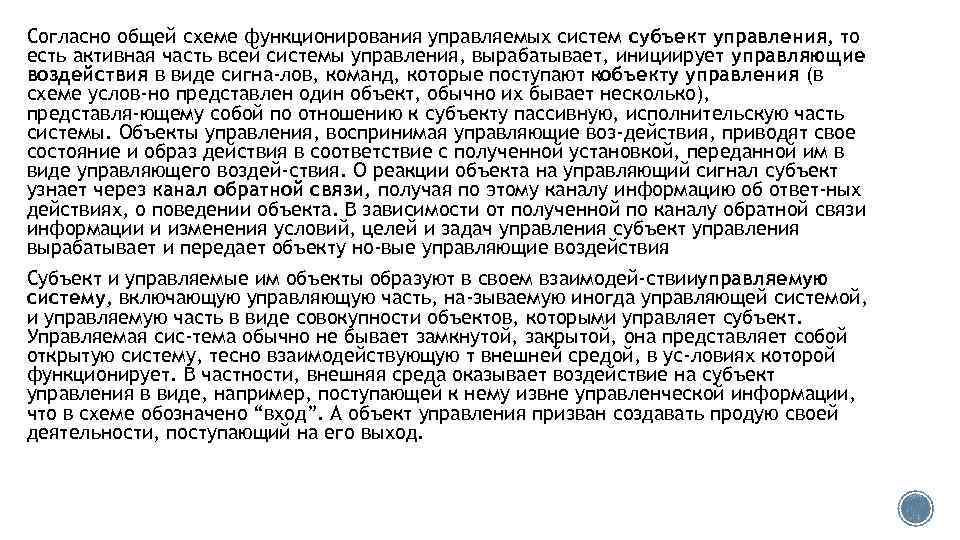 Согласно общей схеме функционирования управляемых систем субъект управления, то есть активная часть всей системы управления, вырабатывает, инициирует управляющие воздействия в виде сигна-лов, команд, которые поступают кобъекту управления (в схеме услов-но представлен один объект, обычно их бывает несколько), представля-ющему собой по отношению к субъекту пассивную, исполнительскую часть системы. Объекты управления, воспринимая управляющие воз-действия, приводят свое состояние и образ действия в соответствие с полученной установкой, переданной им в виде управляющего воздей-ствия. О реакции объекта на управляющий сигнал субъект узнает через канал обратной связи, получая по этому каналу информацию об ответ-ных действиях, о поведении объекта. В зависимости от полученной по каналу обратной связи информации и изменения условий, целей и задач управления субъект управления вырабатывает и передает объекту но-вые управляющие воздействия

Субъект и управляемые им объекты образуют в своем взаимодей-ствииуправляемую систему, включающую управляющую часть, на-зываемую иногда управляющей системой, и управляемую часть в виде совокупности объектов, которыми управляет субъект. Управляемая сис-тема обычно не бывает замкнутой, закрытой, она представляет собой открытую систему, тесно взаимодействующую т внешней средой, в ус-ловиях которой функционирует. В частности, внешняя среда оказывает воздействие на субъект управления в виде, например, поступающей к нему извне управленческой информации, что в схеме обозначено “вход”. А объект управления призван создавать продую своей деятельности, поступающий на его выход.